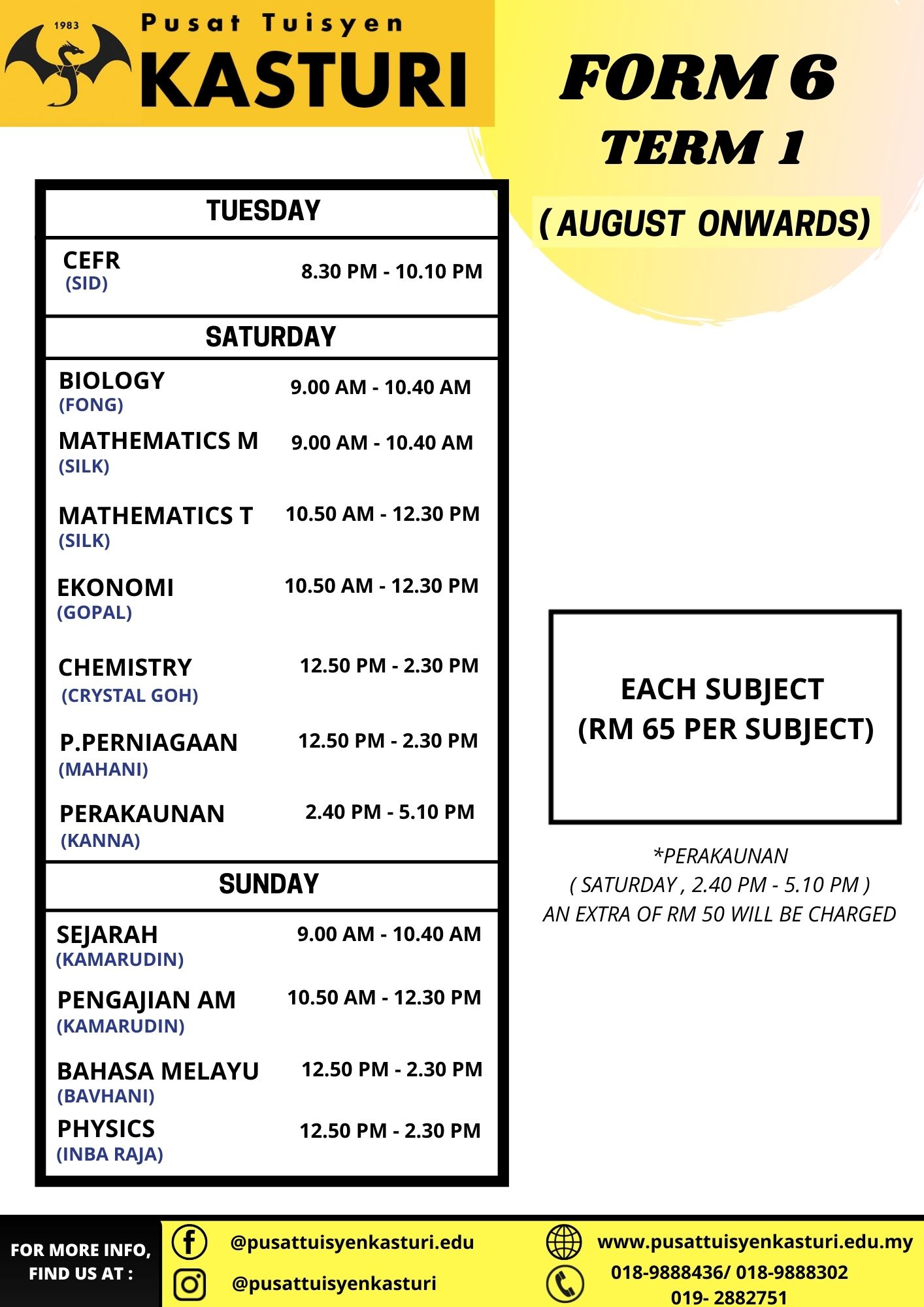 1983

Pusat Tuisyen
KASTURI

FORM 6
TERM 1
( AUGUST ONWARDS)

TUESDAY

CEFR
(SID)
8.30 PM - 10.10 PM

SATURDAY

BIOLOGY
(FONG)
9.00 AM - 10.40 AM

MATHEMATICS M
(SILK)
9.00 AM - 10.40 AM

MATHEMATICS T
(SILK)
10.50 AM - 12.30 PM

EKONOMI
(GOPAL)
10.50 AM - 12.30 PM

CHEMISTRY
(CRYSTAL GOH)
12.50 PM - 2.30 PM

P.PERNIAGAAN
(MAHANI)
12.50 PM - 2.30 PM

PERAKAUNAN
(KANNA)
2.40 PM - 5.10 PM

SUNDAY

SEJARAH
(KAMARUDIN)
9.00 AM - 10.40 AM

PENGAJIAN AM
(KAMARUDIN)
10.50 AM - 12.30 PM

BAHASA MELAYU
(BAVHANI)
12.50 PM - 2.30 PM

PHYSICS
(INBA RAJA)
12.50 PM - 2.30 PM

EACH SUBJECT
(RM 65 PER SUBJECT)

*PERAKAUNAN
( SATURDAY , 2.40 PM - 5.10 PM )
AN EXTRA OF RM 50 WILL BE CHARGED

FOR MORE INFO, FIND US AT :

@pusattuisyenkasturi.edu

@pusattuisyenkasturi

www.pusattuisyenkasturi.edu.my

018-9888436/ 018-9888302
019- 2882751